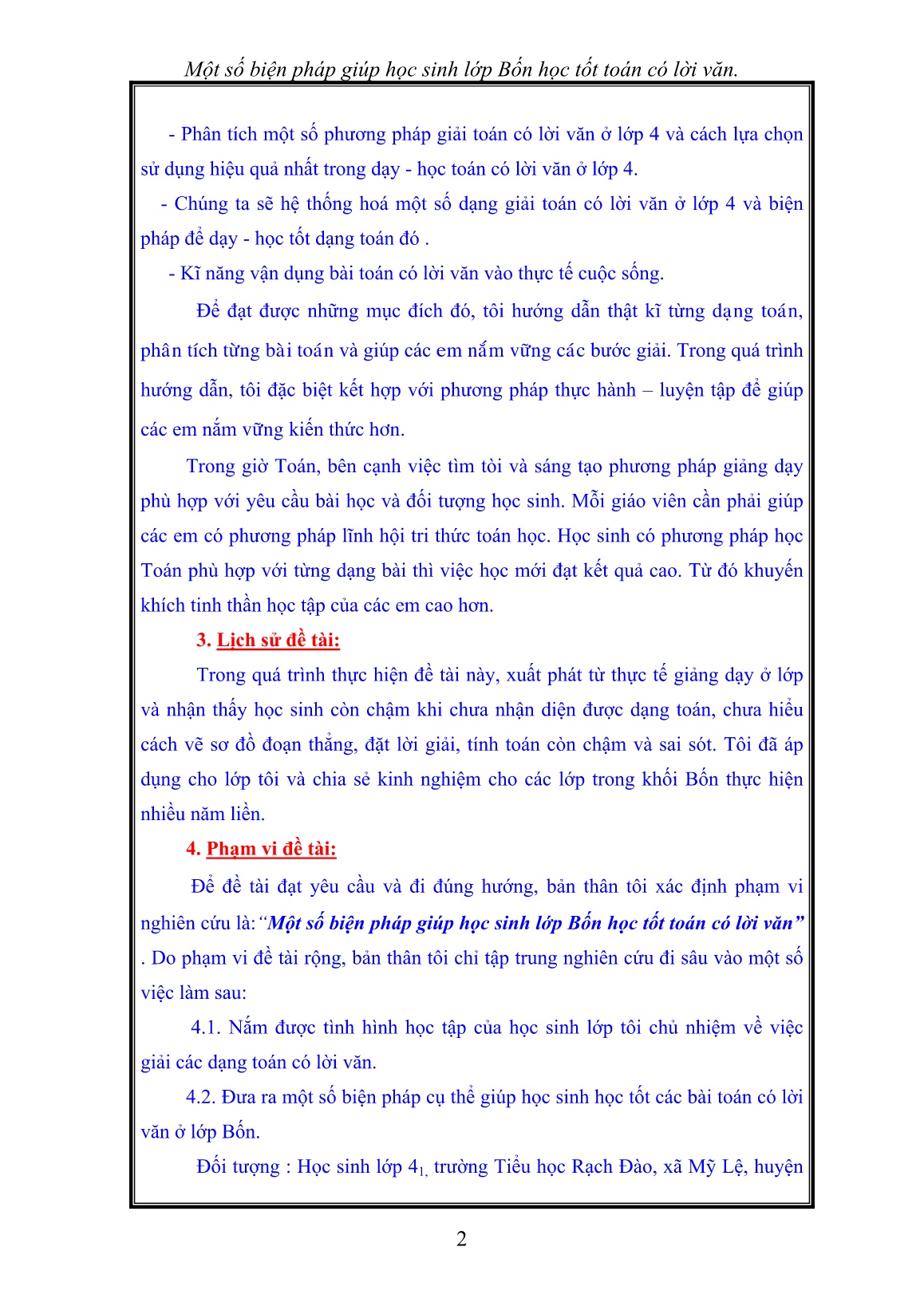 Một số biện pháp giúp học sinh lớp Bốn học tốt toán có lời văn.

- Phân tích một số phương pháp giải toán có lời văn ở lớp 4 và cách lựa chọn sử dụng hiệu quả nhất trong dạy - học toán có lời văn ở lớp 4.

- Chúng ta sẽ hệ thống hoá một số dạng giải toán có lời văn ở lớp 4 và biện pháp để dạy - học tốt dạng toán đó .

- Kĩ năng vận dụng bài toán có lời văn vào thực tế cuộc sống.

Để đạt được những mục đích đó, tôi hướng dẫn thật kĩ từng dạng toán, phân tích từng bài toán và giúp các em nắm vững các bước giải. Trong quá trình hướng dẫn, tôi đặc biệt kết hợp với phương pháp thực hành – luyện tập để giúp các em nắm vững kiến thức hơn.

Trong giờ Toán, bên cạnh việc tìm tòi và sáng tạo phương pháp giảng dạy phù hợp với yêu cầu bài học và đối tượng học sinh. Mỗi giáo viên cần phải giúp các em có phương pháp lĩnh hội tri thức toán học. Học sinh có phương pháp học Toán phù hợp với từng dạng bài thì việc học mới đạt kết quả cao. Từ đó khuyến khích tinh thần học tập của các em cao hơn.

3. Lịch sử đề tài:

Trong quá trình thực hiện đề tài này, xuất phát từ thực tế giảng dạy ở lớp và nhận thấy học sinh còn chậm khi chưa nhận diện được dạng toán, chưa hiểu cách vẽ sơ đồ đoạn thẳng, đặt lời giải, tính toán còn chậm và sai sót. Tôi đã áp dụng cho lớp tôi và chia sẻ kinh nghiệm cho các lớp trong khối Bốn thực hiện nhiều năm liền.

4. Phạm vi đề tài:

Để đề tài đạt yêu cầu và đi đúng hướng, bản thân tôi xác định phạm vi nghiên cứu là:“Một số biện pháp giúp học sinh lớp Bốn học tốt toán có lời văn” . Do phạm vi đề tài rộng, bản thân tôi chỉ tập trung nghiên cứu đi sâu vào một số việc làm sau:

4.1. Nắm được tình hình học tập của học sinh lớp tôi chủ nhiệm về việc giải các dạng toán có lời văn.

4.2. Đưa ra một số biện pháp cụ thể giúp học sinh học tốt các bài toán có lời văn ở lớp Bốn.

Đối tượng : Học sinh lớp $4_{1,}$ trường Tiểu học Rạch Đào, xã Mỹ Lệ, huyện

2